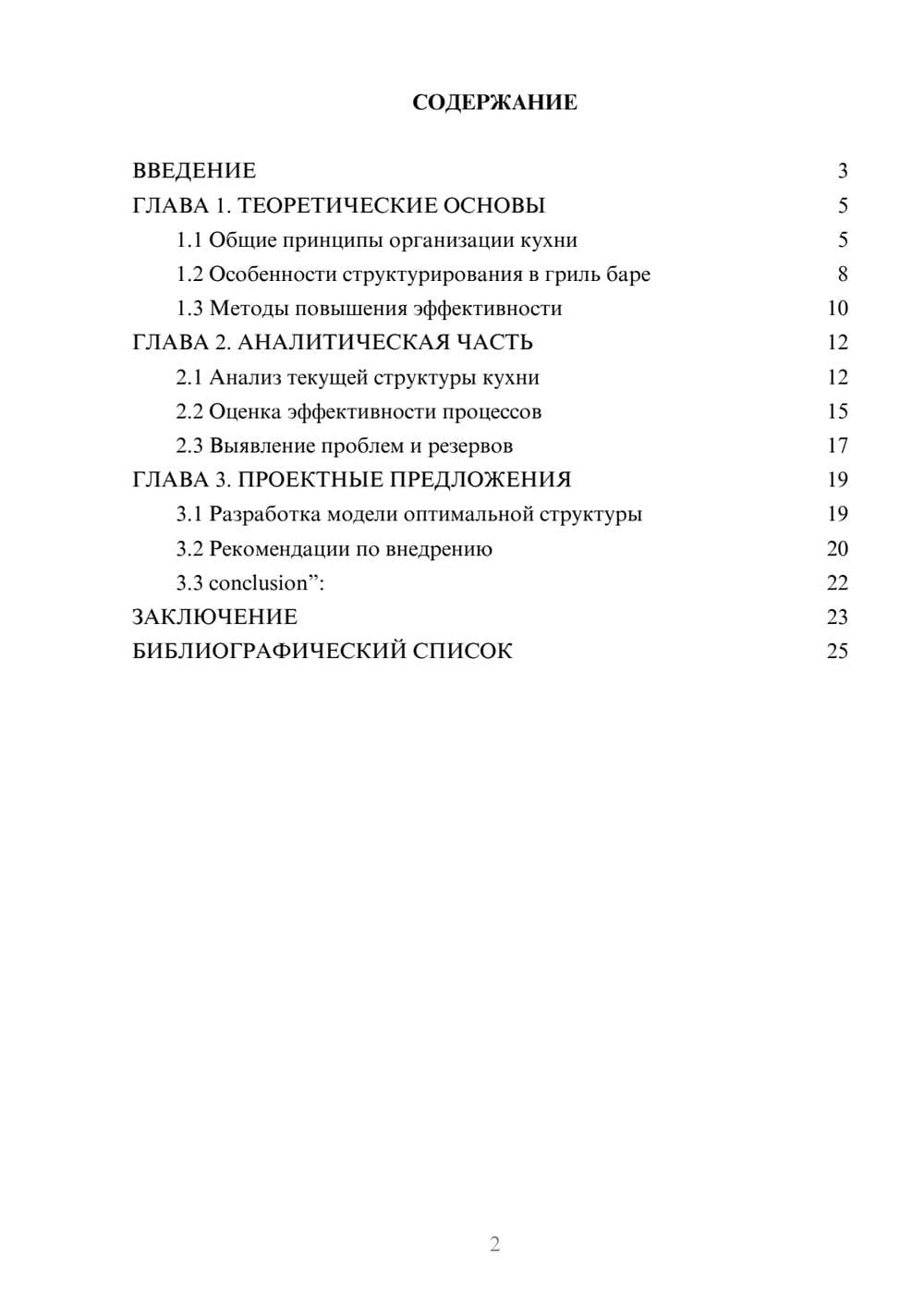 СОДЕРЖАНИЕ

ВВЕДЕНИЕ 3
ГЛАВА 1. ТЕОРЕТИЧЕСКИЕ ОСНОВЫ 5
1.1 Общие принципы организации кухни 5
1.2 Особенности структурирования в гриль баре 8
1.3 Методы повышения эффективности 10
ГЛАВА 2. АНАЛИТИЧЕСКАЯ ЧАСТЬ 12
2.1 Анализ текущей структуры кухни 12
2.2 Оценка эффективности процессов 15
2.3 Выявление проблем и резервов 17
ГЛАВА 3. ПРОЕКТНЫЕ ПРЕДЛОЖЕНИЯ 19
3.1 Разработка модели оптимальной структуры 19
3.2 Рекомендации по внедрению 20
3.3 conclusion”: 22
ЗАКЛЮЧЕНИЕ 23
БИБЛИОГРАФИЧЕСКИЙ СПИСОК 25

2